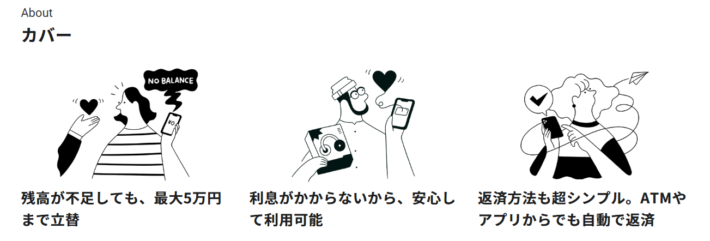 About

カバー

NO BALANCE

¥0

残高が不足しても、最大5万円まで立替

利息がかからないから、安心して利用可能

返済方法も超シンプル。ATMやアプリからでも自動で返済